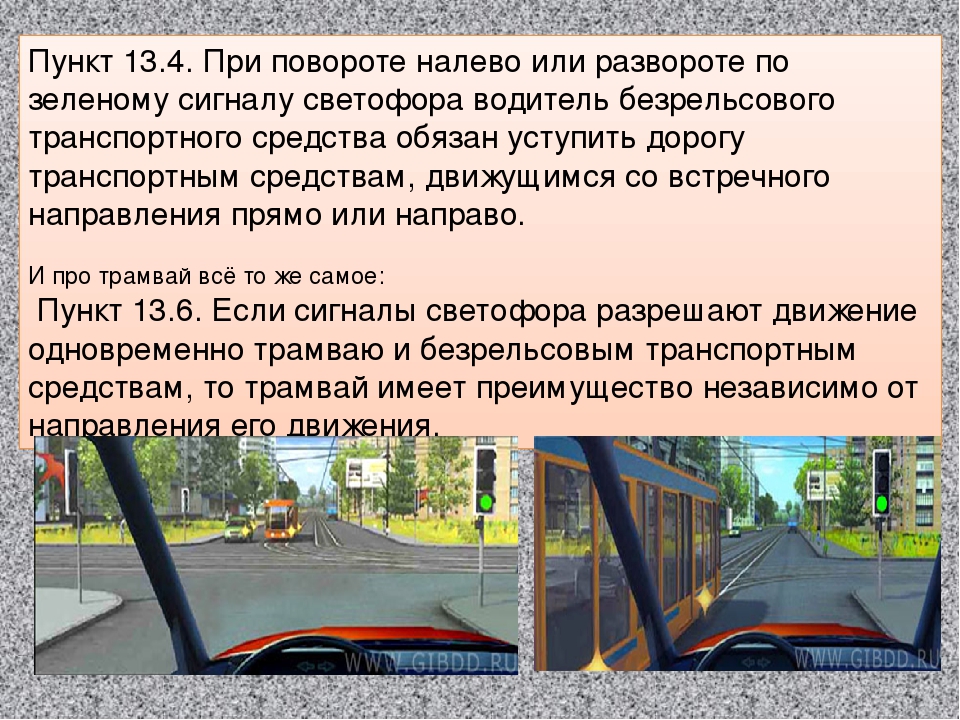 Пункт 13.4. При повороте налево или развороте по зеленому сигналу светофора водитель безрельсового транспортного средства обязан уступить дорогу транспортным средствам, движущимся со встречного направления прямо или направо.

И про трамвай всё то же самое:

Пункт 13.6. Если сигналы светофора разрешают движение одновременно трамваю и безрельсовым транспортным средствам, то трамвай имеет преимущество независимо от направления его движения.

WWW.GIBDD.RU

WWW.GIBDD.RU